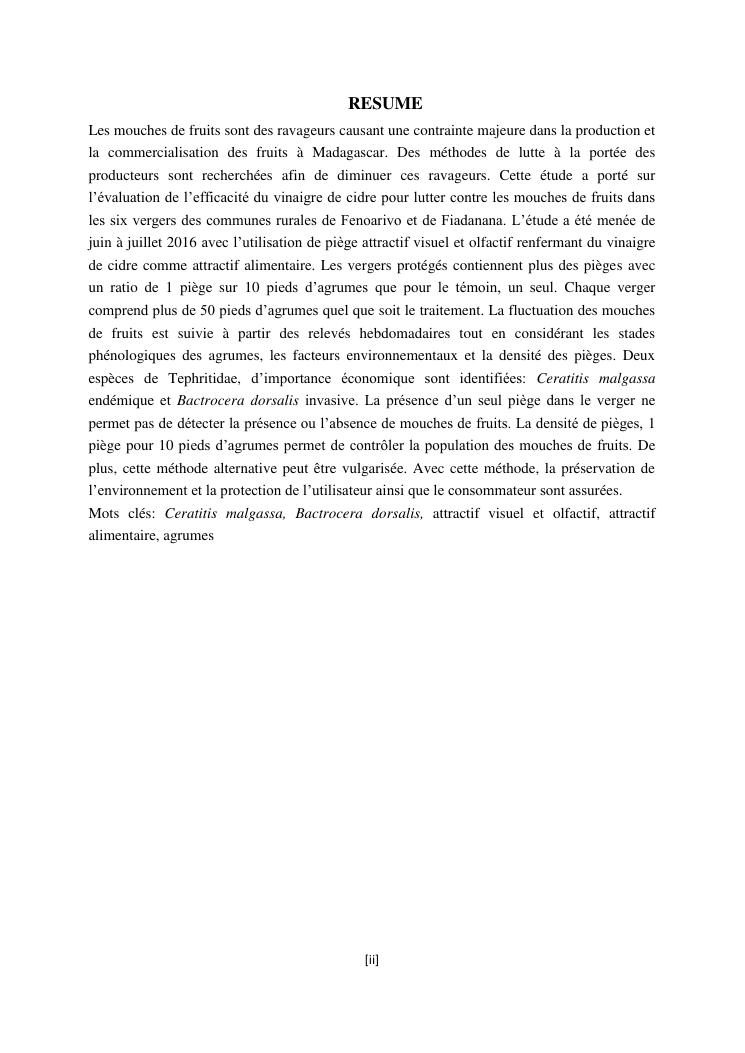 RESUME

Les mouches de fruits sont des ravageurs causant une contrainte majeure dans la production et la commercialisation des fruits à Madagascar. Des méthodes de lutte à la portée des producteurs sont recherchées afin de diminuer ces ravageurs. Cette étude a porté sur l'évaluation de l'efficacité du vinaigre de cidre pour lutter contre les mouches de fruits dans les six vergers des communes rurales de Fenoarivo et de Fiadanana. L'étude a été menée de juin à juillet 2016 avec l'utilisation de piège attractif visuel et olfactif renfermant du vinaigre de cidre comme attractif alimentaire. Les vergers protégés contiennent plus des pièges avec un ratio de 1 piège sur 10 pieds d'agrumes que pour le témoin, un seul. Chaque verger comprend plus de 50 pieds d'agrumes quel que soit le traitement. La fluctuation des mouches de fruits est suivie à partir des relevés hebdomadaires tout en considérant les stades phénologiques des agrumes, les facteurs environnementaux et la densité des pièges. Deux espèces de Tephritidae, d'importance économique sont identifiées: Ceratitis malgassa endémique et Bactrocera dorsalis invasive. La présence d'un seul piège dans le verger ne permet pas de détecter la présence ou l'absence de mouches de fruits. La densité de pièges, 1 piège pour 10 pieds d'agrumes permet de contrôler la population des mouches de fruits. De plus, cette méthode alternative peut être vulgarisée. Avec cette méthode, la préservation de l'environnement et la protection de l'utilisateur ainsi que le consommateur sont assurées.
Mots clés: Ceratitis malgassa, Bactrocera dorsalis, attractif visuel et olfactif, attractif alimentaire, agrumes

[ii]